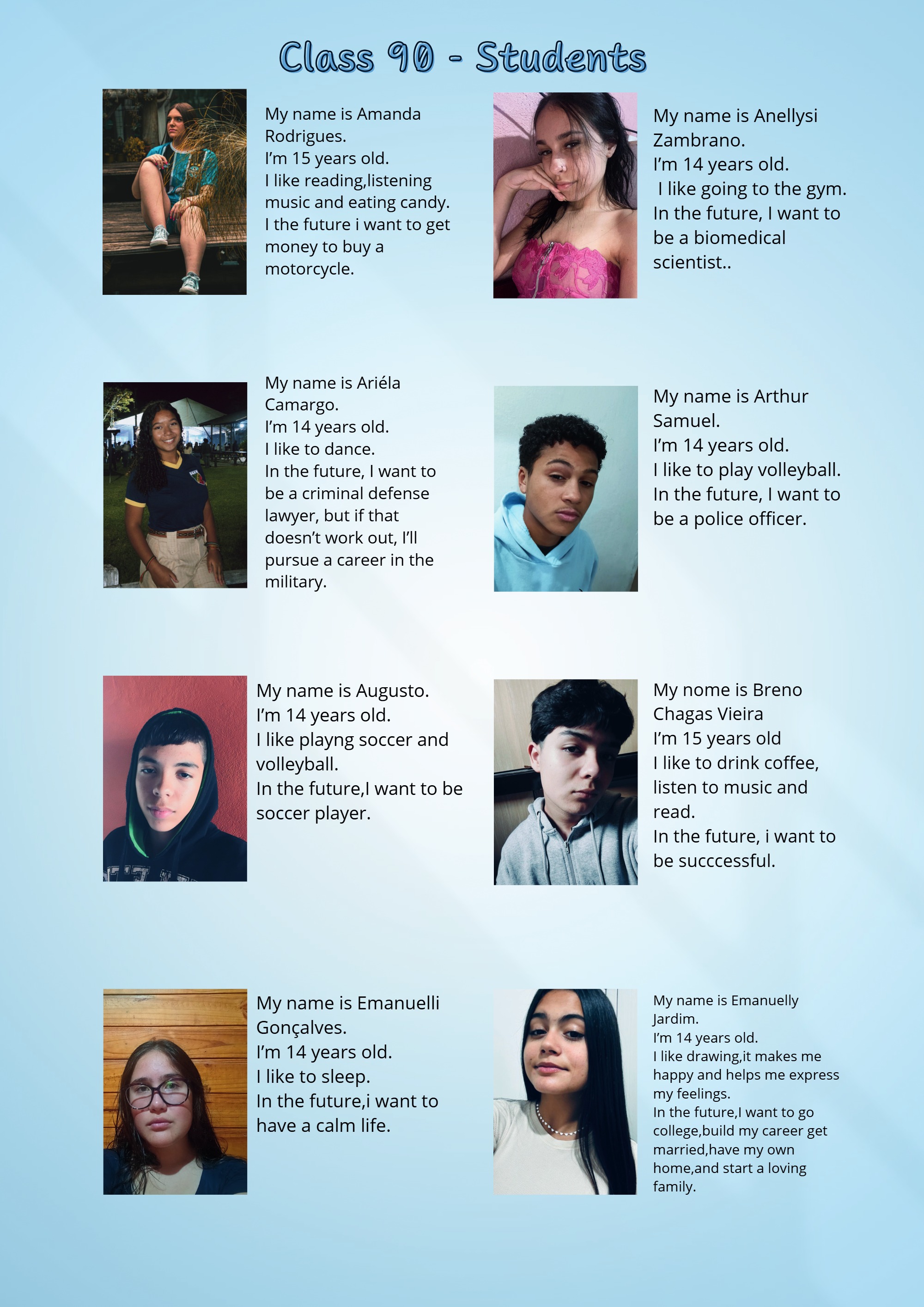 Class 90 - Students

My name is Amanda Rodrigues.
I'm 15 years old.
I like reading,listening music and eating candy.
I the future i want to get money to buy a motorcycle.

My name is Anellysi Zambrano.
I'm 14 years old.
I like going to the gym.
In the future, I want to be a biomedical scientist..

My name is Ariéla Camargo.
I'm 14 years old.
I like to dance.
In the future, I want to be a criminal defense lawyer, but if that doesn't work out, I'll pursue a career in the military.

My name is Arthur Samuel.
I'm 14 years old.
I like to play volleyball.
In the future, I want to be a police officer.

My name is Augusto.
I'm 14 years old.
I like playng soccer and volleyball.
In the future,I want to be soccer player.

My nome is Breno Chagas Vieira
I'm 15 years old
I like to drink coffee, listen to music and read.
In the future, i want to be succcessful.

My name is Emanuelli Gonçalves.
I'm 14 years old.
I like to sleep.
In the future,i want to have a calm life.

My name is Emanuelly Jardim.
I'm 14 years old.
I like drawing,it makes me happy and helps me express my feelings.
In the future,I want to go college,build my career get married,have my own home,and start a loving family.